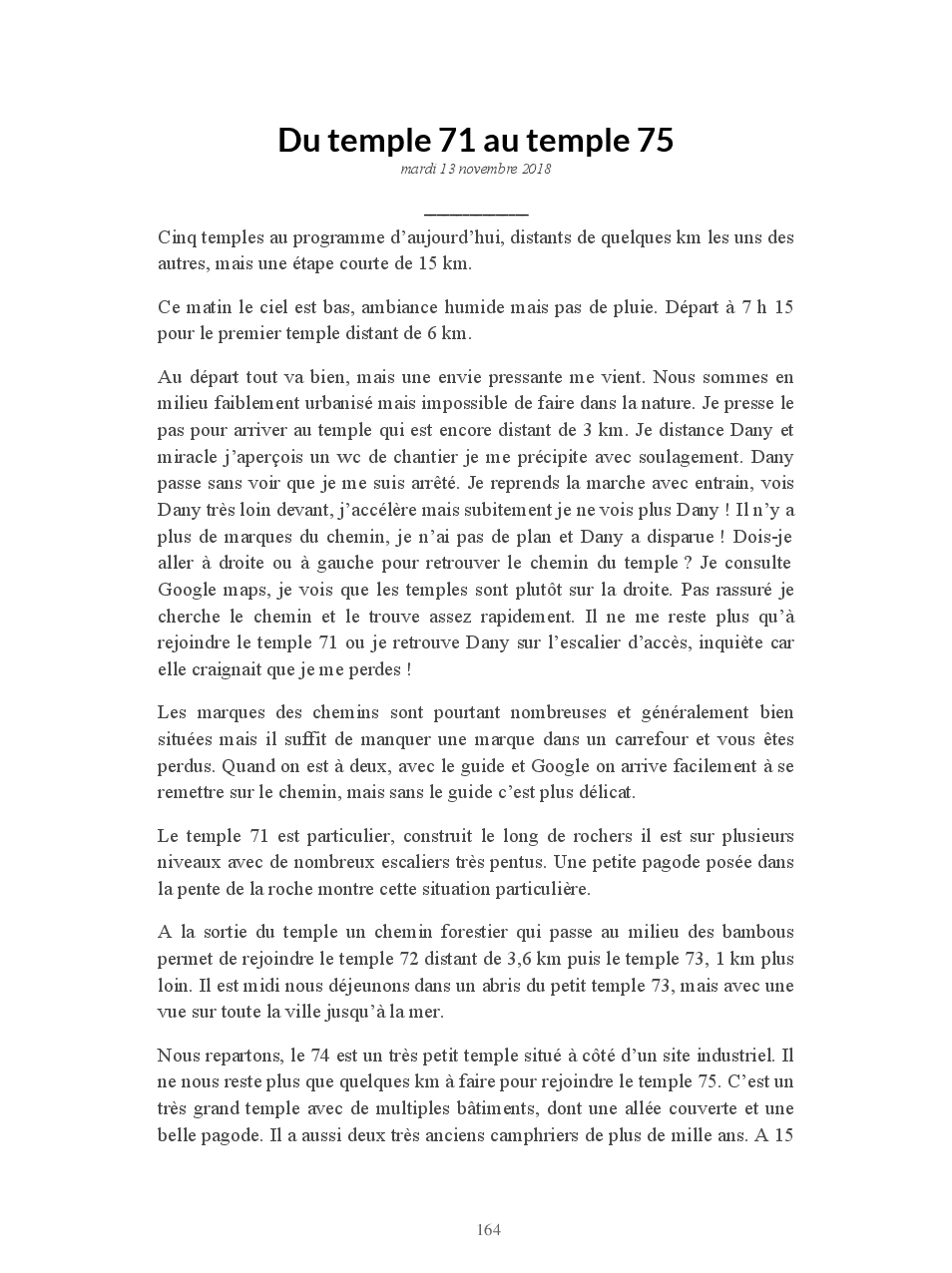 Du temple 71 au temple 75

mardi 13 novembre 2018

Cinq temples au programme d'aujourd'hui, distants de quelques km les uns des autres, mais une étape courte de 15 km.

Ce matin le ciel est bas, ambiance humide mais pas de pluie. Départ à 7 h 15 pour le premier temple distant de 6 km.

Au départ tout va bien, mais une envie pressante me vient. Nous sommes en milieu faiblement urbanisé mais impossible de faire dans la nature. Je presse le pas pour arriver au temple qui est encore distant de 3 km. Je distance Dany et miracle j'aperçois un wc de chantier je me précipite avec soulagement. Dany passe sans voir que je me suis arrêté. Je reprends la marche avec entrain, vois Dany très loin devant, j'accélère mais subitement je ne vois plus Dany ! Il n'y a plus de marques du chemin, je n'ai pas de plan et Dany a disparue ! Dois-je aller à droite ou à gauche pour retrouver le chemin du temple ? Je consulte Google maps, je vois que les temples sont plutôt sur la droite. Pas rassuré je cherche le chemin et le trouve assez rapidement. Il ne me reste plus qu'à rejoindre le temple 71 ou je retrouve Dany sur l'escalier d'accès, inquiète car elle craignait que je me perdes !

Les marques des chemins sont pourtant nombreuses et généralement bien situées mais il suffit de manquer une marque dans un carrefour et vous êtes perdus. Quand on est à deux, avec le guide et Google on arrive facilement à se remettre sur le chemin, mais sans le guide c'est plus délicat.

Le temple 71 est particulier, construit le long de rochers il est sur plusieurs niveaux avec de nombreux escaliers très pentus. Une petite pagode posée dans la pente de la roche montre cette situation particulière.

A la sortie du temple un chemin forestier qui passe au milieu des bambous permet de rejoindre le temple 72 distant de 3,6 km puis le temple 73, 1 km plus loin. Il est midi nous déjeunons dans un abris du petit temple 73, mais avec une vue sur toute la ville jusqu'à la mer.

Nous repartons, le 74 est un très petit temple situé à côté d'un site industriel. Il ne nous reste plus que quelques km à faire pour rejoindre le temple 75. C'est un très grand temple avec de multiples bâtiments, dont une allée couverte et une belle pagode. Il a aussi deux très anciens camphriers de plus de mille ans. A 15

164